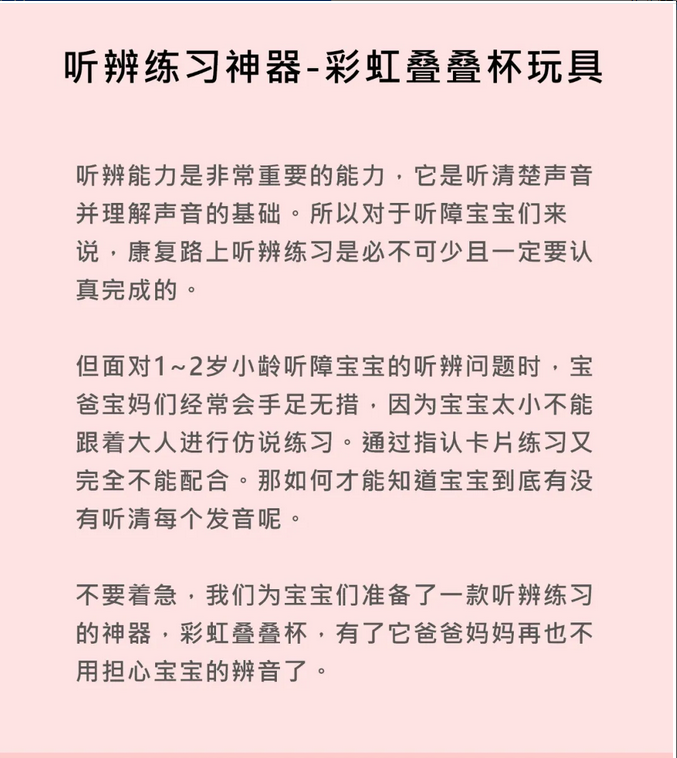 听辨练习神器-彩虹叠叠杯玩具

听辨能力是非常重要的能力，它是听清楚声音并理解声音的基础。所以对于听障宝宝们来说，康复路上听辨练习是必不可少且一定要认真完成的。

但面对1~2岁小龄听障宝宝的听辨问题时，宝爸宝妈们经常会手足无措，因为宝宝太小不能跟着大人进行仿说练习。通过指认卡片练习又完全不能配合。那如何才能知道宝宝到底有没有听清每个发音呢。

不要着急，我们为宝宝们准备了一款听辨练习的神器，彩虹叠叠杯，有了它爸爸妈妈再也不用担心宝宝的辨音了。